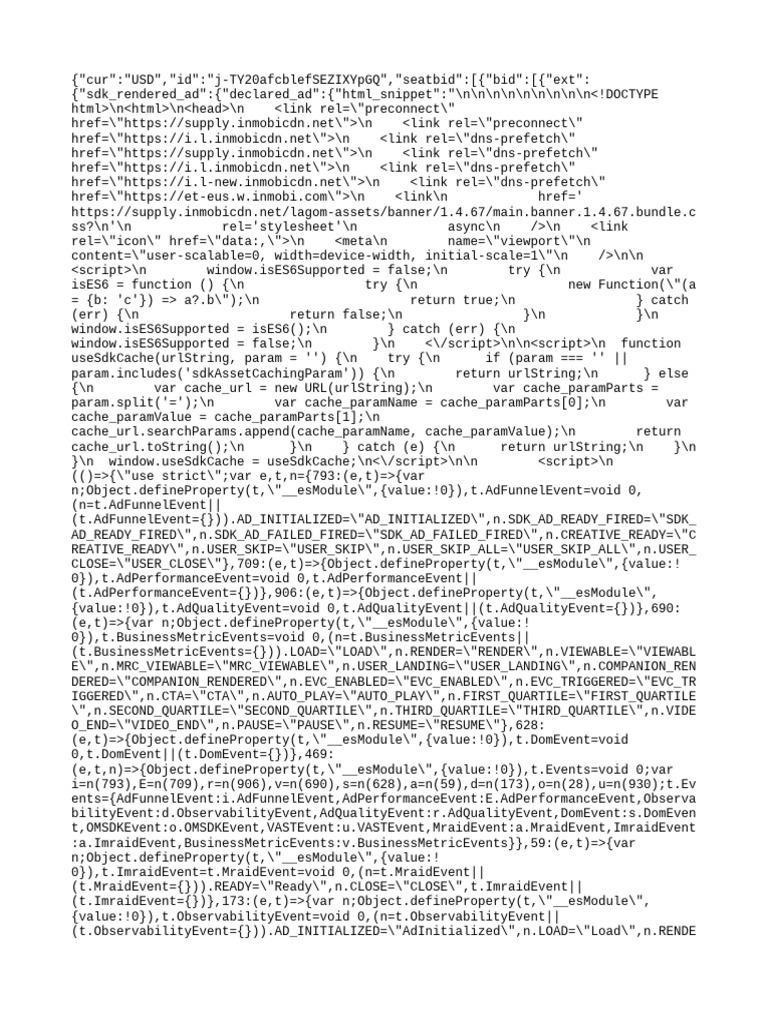 {"cur":"USD","id":"j-TY20afcblefSEZIXYpGQ","seatbid":[{"bid":[{"ext":{"sdk_rendered_ad":{"declared_ad":{"html_snippet":"\n\n\n\n\n\n\n\n\n<!DOCTYPE html>\n<html>\n<head>\n    <link rel=\"preconnect\" href=\"https://supply.inmobicdn.net\">\n    <link rel=\"preconnect\" href=\"https://i.l.inmobicdn.net\">\n    <link rel=\"dns-prefetch\" href=\"https://supply.inmobicdn.net\">\n    <link rel=\"dns-prefetch\" href=\"https://i.l.inmobicdn.net\">\n    <link rel=\"dns-prefetch\" href=\"https://i.l-new.inmobicdn.net\">\n    <link rel=\"dns-prefetch\" href=\"https://et-eus.w.inmobi.com\">\n    <link\n          href=' https://supply.inmobicdn.net/lagom-assets/banner/1.4.67/main.banner.1.4.67.bundle.css?\n'\n          rel='stylesheet'\n          async\n    />\n    <link rel=\"icon\" href=\"data:,\">\n    <meta\n          name=\"viewport\"\n content=\"user-scalable=0, width=device-width, initial-scale=1\"\n    />\n\n <script>\n        window.isES6Supported = false;\n        try {\n            var isES6 = function () {\n                try {\n                    new Function(\"(a = {b: 'c'}) => a?.b\");\n                    return true;\n                } catch (err) {\n                    return false;\n                }\n            }\n window.isES6Supported = isES6();\n        } catch (err) {\n window.isES6Supported = false;\n        }\n    <\/script>\n\n<script>\n  function useSdkCache(urlString, param = '') {\n    try {\n      if (param === '' || param.includes('sdkAssetCachingParam')) {\n        return urlString;\n      } else {\n        var cache_url = new URL(urlString);\n        var cache_paramParts = param.split('=');\n        var cache_paramName = cache_paramParts[0];\n        var cache_paramValue = cache_paramParts[1];\n cache_url.searchParams.append(cache_paramName, cache_paramValue);\n        return cache_url.toString();\n      }\n    } catch (e) {\n      return urlString;\n    }\n }\n  window.useSdkCache = useSdkCache;\n<\/script>\n\n        <script>\n (()=>{\"use strict\";var e,t,n={793:(e,t)=>{var n;Object.defineProperty(t,\"__esModule\",{value:!0}),t.AdFunnelEvent=void 0,(n=t.AdFunnelEvent||(t.AdFunnelEvent={})).AD_INITIALIZED=\"AD_INITIALIZED\",n.SDK_AD_READY_FIRED=\"SDK_AD_READY_FIRED\",n.SDK_AD_FAILED_FIRED=\"SDK_AD_FAILED_FIRED\",n.CREATIVE_READY=\"CREATIVE_READY\",n.USER_SKIP=\"USER_SKIP\",n.USER_SKIP_ALL=\"USER_SKIP_ALL\",n.USER_CLOSE=\"USER_CLOSE\"},709:(e,t)=>{Object.defineProperty(t,\"__esModule\",{value:!0}),t.AdPerformanceEvent=void 0,t.AdPerformanceEvent||(t.AdPerformanceEvent={})},906:(e,t)=>{Object.defineProperty(t,\"__esModule\",{value:!0}),t.AdQualityEvent=void 0,t.AdQualityEvent||(t.AdQualityEvent={})},690:(e,t)=>{var n;Object.defineProperty(t,\"__esModule\",{value:!0}),t.BusinessMetricEvents=void 0,(n=t.BusinessMetricEvents||(t.BusinessMetricEvents={})).LOAD=\"LOAD\",n.RENDER=\"RENDER\",n.VIEWABLE=\"VIEWABLE\",n.MRC_VIEWABLE=\"MRC_VIEWABLE\",n.USER_LANDING=\"USER_LANDING\",n.COMPANION_RENDERED=\"COMPANION_RENDERED\",n.EVC_ENABLED=\"EVC_ENABLED\",n.EVC_TRIGGERED=\"EVC_TRIGGERED\",n.CTA=\"CTA\",n.AUTO_PLAY=\"AUTO_PLAY\",n.FIRST_QUARTILE=\"FIRST_QUARTILE\",n.SECOND_QUARTILE=\"SECOND_QUARTILE\",n.THIRD_QUARTILE=\"THIRD_QUARTILE\",n.VIDEO_END=\"VIDEO_END\",n.PAUSE=\"PAUSE\",n.RESUME=\"RESUME\"},628:(e,t)=>{Object.defineProperty(t,\"__esModule\",{value:!0}),t.DomEvent=void 0,t.DomEvent||(t.DomEvent={})},469:(e,t,n)=>{Object.defineProperty(t,\"__esModule\",{value:!0}),t.Events=void 0;var i=n(793),E=n(709),r=n(906),v=n(690),s=n(628),a=n(59),d=n(173),o=n(28),u=n(930);t.Events={AdFunnelEvent:i.AdFunnelEvent,AdPerformanceEvent:E.AdPerformanceEvent,ObservabilityEvent:d.ObservabilityEvent,AdQualityEvent:r.AdQualityEvent,DomEvent:s.DomEvent,OMSDKEvent:o.OMSDKEvent,VASTEvent:u.VASTEvent,MraidEvent:a.MraidEvent,ImraidEvent:a.ImraidEvent,BusinessMetricEvents:v.BusinessMetricEvents}},59:(e,t)=>{var n;Object.defineProperty(t,\"__esModule\",{value:!0}),t.ImraidEvent=t.MraidEvent=void 0,(n=t.MraidEvent||(t.MraidEvent={})).READY=\"Ready\",n.CLOSE=\"CLOSE\",t.ImraidEvent||(t.ImraidEvent={})},173:(e,t)=>{var n;Object.defineProperty(t,\"__esModule\",{value:!0}),t.ObservabilityEvent=void 0,(n=t.ObservabilityEvent||(t.ObservabilityEvent={})).AD_INITIALIZED=\"AdInitialized\",n.LOAD=\"Load\",n.RENDE